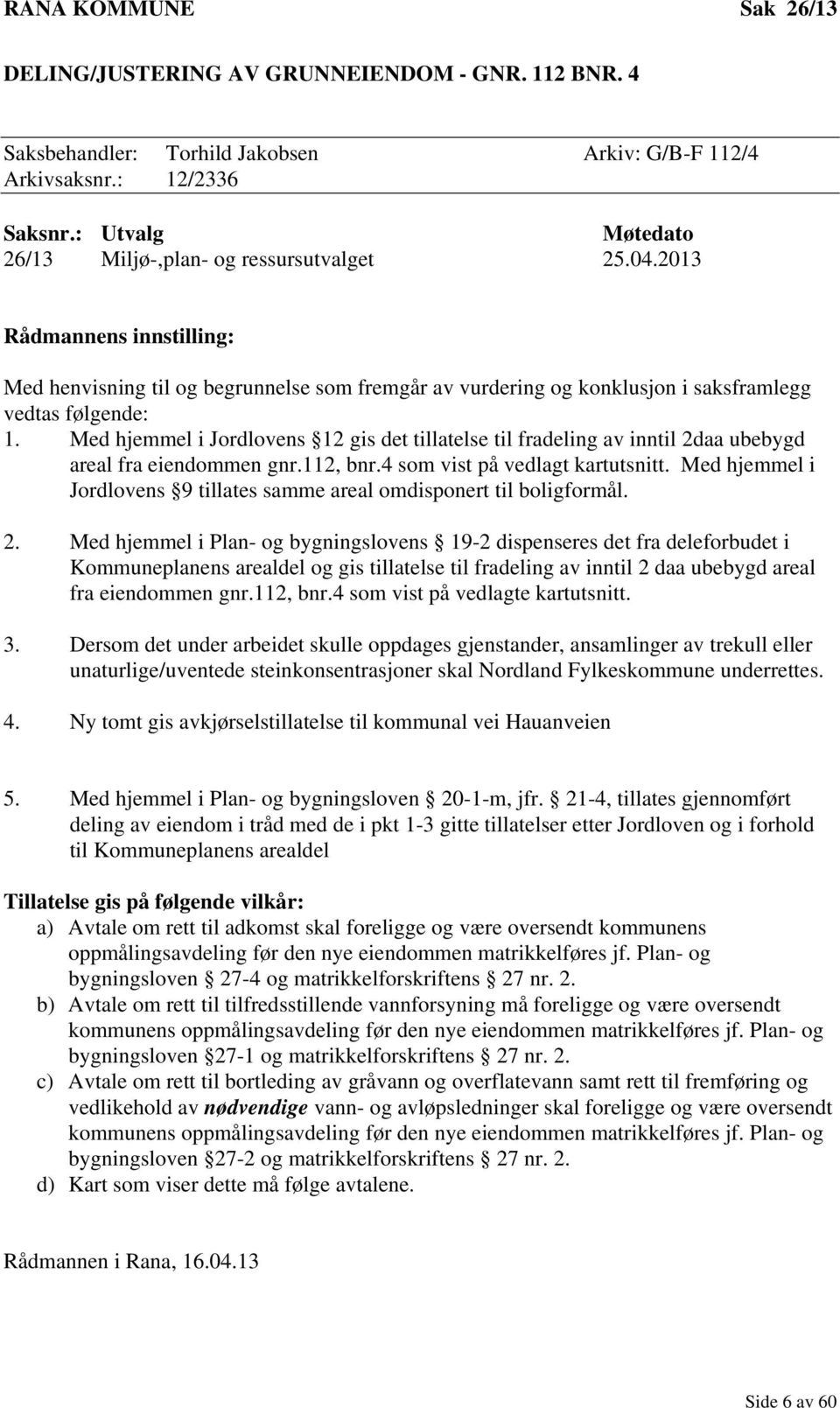 RANA KOMMUNE Sak 26/13

DELING/JUSTERING AV GRUNNEIENDOM - GNR. 112 BNR. 4

Saksbehandler: Torhild Jakobsen Arkiv: G/B-F 112/4
Arkivsaksnr.: 12/2336

| Saksnr.: | Utvalg | Møtedato |
|---|---|---|
| 26/13 | Miljø-,plan- og ressursutvalget | 25.04.2013 |

Rådmannens innstilling:

Med henvisning til og begrunnelse som fremgår av vurdering og konklusjon i saksframlegg vedtas følgende:

1. Med hjemmel i Jordlovens §12 gis det tillatelse til fradeling av inntil 2daa ubebygd areal fra eiendommen gnr.112, bnr.4 som vist på vedlagt kartutsnitt. Med hjemmel i Jordlovens §9 tillates samme areal omdisponert til boligformål.

2. Med hjemmel i Plan- og bygningslovens § 19-2 dispenseres det fra deleforbudet i Kommuneplanens arealdel og gis tillatelse til fradeling av inntil 2 daa ubebygd areal fra eiendommen gnr.112, bnr.4 som vist på vedlagte kartutsnitt.

3. Dersom det under arbeidet skulle oppdages gjenstander, ansamlinger av trekull eller unaturlige/uventede steinkonsentrasjoner skal Nordland Fylkeskommune underrettes.

4. Ny tomt gis avkjørselstillatelse til kommunal vei Hauanveien

5. Med hjemmel i Plan- og bygningsloven § 20-1-m, jfr. § 21-4, tillates gjennomført deling av eiendom i tråd med de i pkt 1-3 gitte tillatelser etter Jordloven og i forhold til Kommuneplanens arealdel

Tillatelse gis på følgende vilkår:
a) Avtale om rett til adkomst skal foreligge og være oversendt kommunens oppmålingsavdeling før den nye eiendommen matrikkelføres jf. Plan- og bygningsloven § 27-4 og matrikkelforskriftens § 27 nr. 2.
b) Avtale om rett til tilfredsstillende vannforsyning må foreligge og være oversendt kommunens oppmålingsavdeling før den nye eiendommen matrikkelføres jf. Plan- og bygningsloven §27-1 og matrikkelforskriftens § 27 nr. 2.
c) Avtale om rett til bortleding av gråvann og overflatevann samt rett til fremføring og vedlikehold av nødvendige vann- og avløpsledninger skal foreligge og være oversendt kommunens oppmålingsavdeling før den nye eiendommen matrikkelføres jf. Plan- og bygningsloven §27-2 og matrikkelforskriftens § 27 nr. 2.
d) Kart som viser dette må følge avtalene.

Rådmannen i Rana, 16.04.13

Side 6 av 60